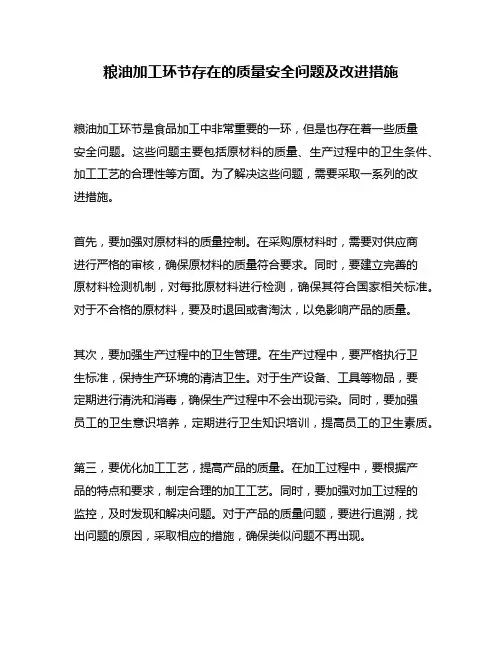 粮油加工环节存在的质量安全问题及改进措施

粮油加工环节是食品加工中非常重要的一环，但是也存在着一些质量安全问题。这些问题主要包括原材料的质量、生产过程中的卫生条件、加工工艺的合理性等方面。为了解决这些问题，需要采取一系列的改进措施。

首先，要加强对原材料的质量控制。在采购原材料时，需要对供应商进行严格的审核，确保原材料的质量符合要求。同时，要建立完善的原材料检测机制，对每批原材料进行检测，确保其符合国家相关标准。对于不合格的原材料，要及时退回或者淘汰，以免影响产品的质量。

其次，要加强生产过程中的卫生管理。在生产过程中，要严格执行卫生标准，保持生产环境的清洁卫生。对于生产设备、工具等物品，要定期进行清洗和消毒，确保生产过程中不会出现污染。同时，要加强员工的卫生意识培养，定期进行卫生知识培训，提高员工的卫生素质。

第三，要优化加工工艺，提高产品的质量。在加工过程中，要根据产品的特点和要求，制定合理的加工工艺。同时，要加强对加工过程的监控，及时发现和解决问题。对于产品的质量问题，要进行追溯，找出问题的原因，采取相应的措施，确保类似问题不再出现。